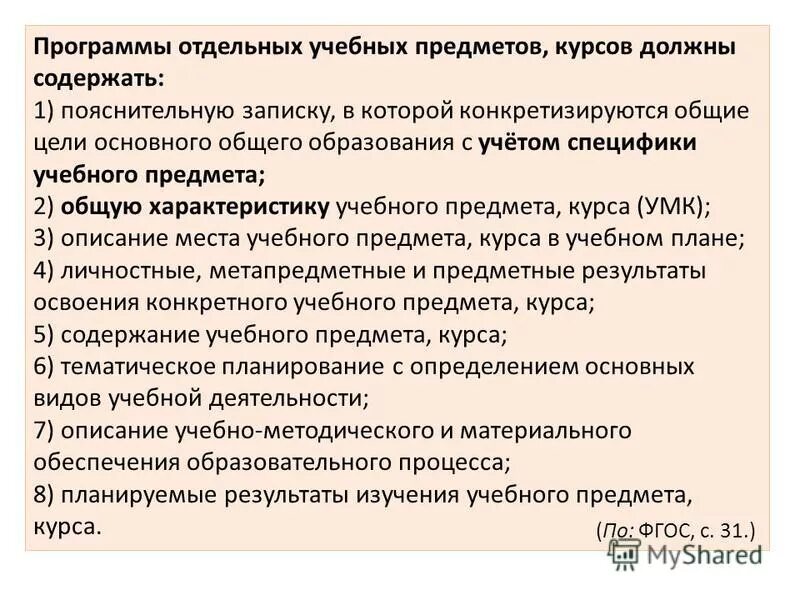 Программы отдельных учебных предметов, курсов должны содержать:
1) пояснительную записку, в которой конкретизируются общие цели основного общего образования с учётом специфики учебного предмета;
2) общую характеристику учебного предмета, курса (УМК);
3) описание места учебного предмета, курса в учебном плане;
4) личностные, метапредметные и предметные результаты освоения конкретного учебного предмета, курса;
5) содержание учебного предмета, курса;
6) тематическое планирование с определением основных видов учебной деятельности;
7) описание учебно-методического и материального обеспечения образовательного процесса;
8) планируемые результаты изучения учебного предмета, курса.

(По: ФГОС, с. 31.)

MyShared